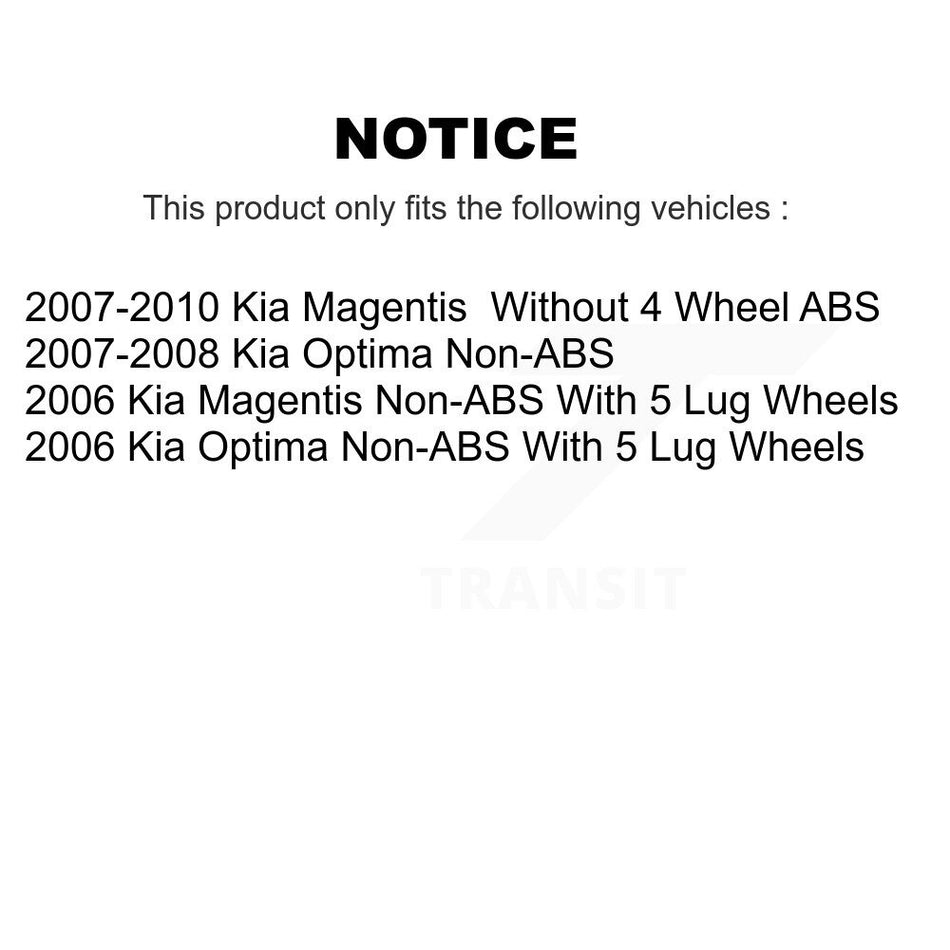 NOTICE

This product only fits the following vehicles :

2007-2010 Kia Magentis  Without 4 Wheel ABS
2007-2008 Kia Optima Non-ABS
2006 Kia Magentis Non-ABS With 5 Lug Wheels
2006 Kia Optima Non-ABS With 5 Lug Wheels

TRANSIT